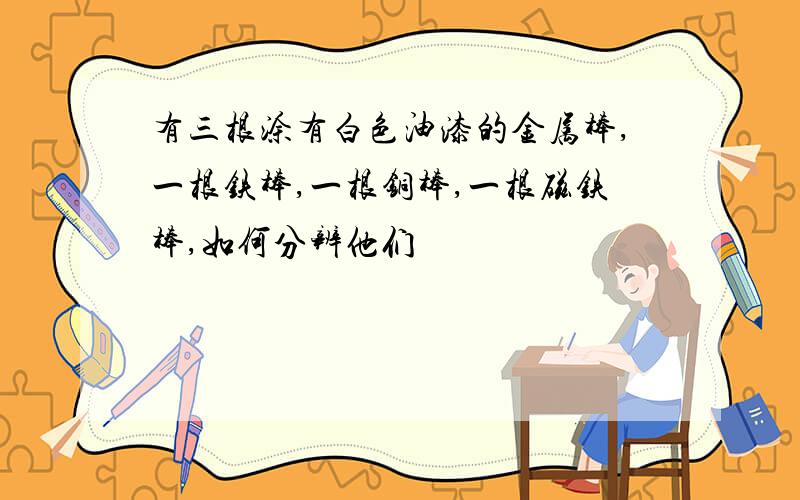 有三根涂有白色油漆的金属棒,一根铁棒,一根铜棒,一根磁铁棒,如何分辨他们